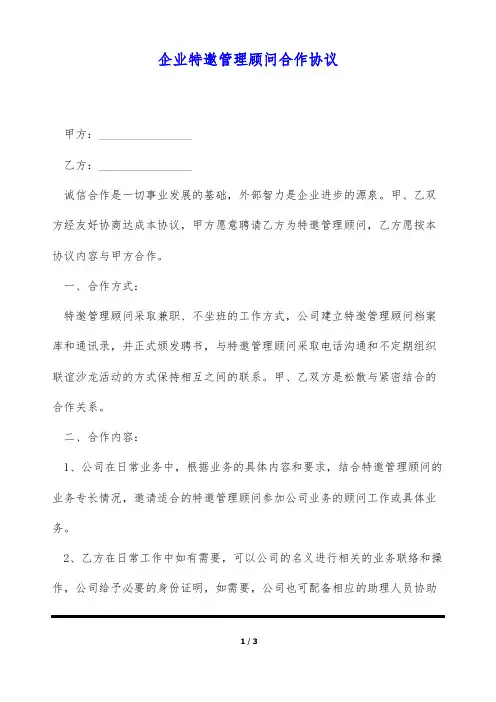 企业特邀管理顾问合作协议

甲方：________________

乙方：________________

诚信合作是一切事业发展的基础，外部智力是企业进步的源泉。甲、乙双方经友好协商达成本协议，甲方愿意聘请乙方为特邀管理顾问，乙方愿按本协议内容与甲方合作。

一、合作方式：

特邀管理顾问采取兼职、不坐班的工作方式，公司建立特邀管理顾问档案库和通讯录，并正式颁发聘书，与特邀管理顾问采取电话沟通和不定期组织联谊沙龙活动的方式保持相互之间的联系。甲、乙双方是松散与紧密结合的合作关系。

二、合作内容：

1、公司在日常业务中，根据业务的具体内容和要求，结合特邀管理顾问的业务专长情况，邀请适合的特邀管理顾问参加公司业务的顾问工作或具体业务。

2、乙方在日常工作中如有需要，可以公司的名义进行相关的业务联络和操作，公司给予必要的身份证明，如需要，公司也可配备相应的助理人员协助

1 / 3